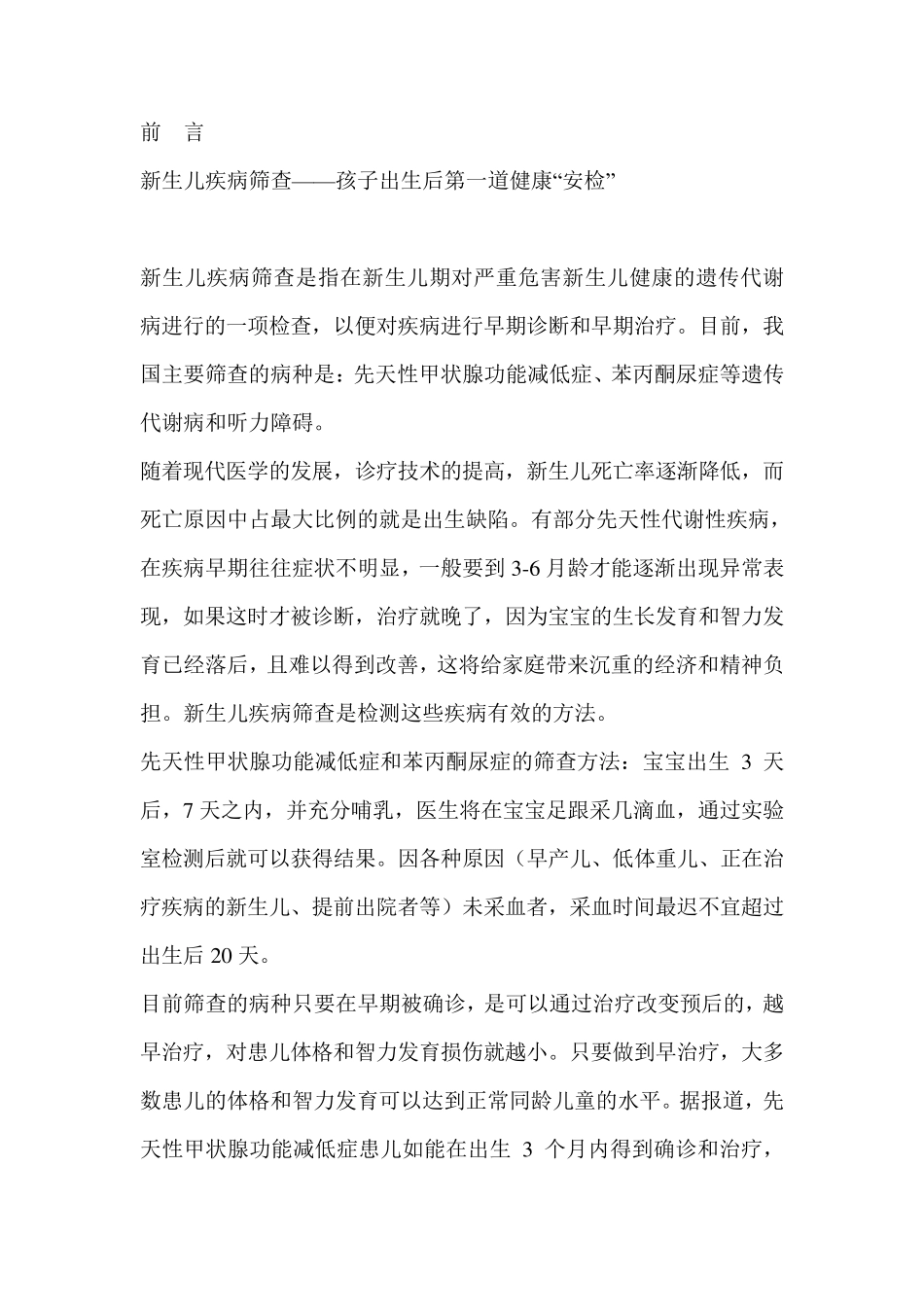 前　言

新生儿疾病筛查——孩子出生后第一道健康“安检”

新生儿疾病筛查是指在新生儿期对严重危害新生儿健康的遗传代谢病进行的一项检查，以便对疾病进行早期诊断和早期治疗。目前，我国主要筛查的病种是：先天性甲状腺功能减低症、苯丙酮尿症等遗传代谢病和听力障碍。

随着现代医学的发展，诊疗技术的提高，新生儿死亡率逐渐降低，而死亡原因中占最大比例的就是出生缺陷。有部分先天性代谢性疾病，在疾病早期往往症状不明显，一般要到 3-6 月龄才能逐渐出现异常表现，如果这时才被诊断，治疗就晚了，因为宝宝的生长发育和智力发育已经落后，且难以得到改善，这将给家庭带来沉重的经济和精神负担。新生儿疾病筛查是检测这些疾病有效的方法。

先天性甲状腺功能减低症和苯丙酮尿症的筛查方法：宝宝出生 3 天后，7 天之内，并充分哺乳，医生将在宝宝足跟采几滴血，通过实验室检测后就可以获得结果。因各种原因（早产儿、低体重儿、正在治疗疾病的新生儿、提前出院者等）未采血者，采血时间最迟不宜超过出生后 20 天。

目前筛查的病种只要在早期被确诊，是可以通过治疗改变预后的，越早治疗，对患儿体格和智力发育损伤就越小。只要做到早治疗，大多数患儿的体格和智力发育可以达到正常同龄儿童的水平。据报道，先天性甲状腺功能减低症患儿如能在出生 3 个月内得到确诊和治疗，